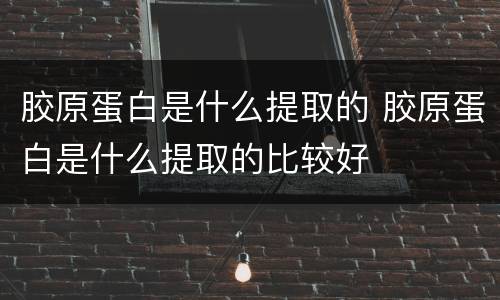 胶原蛋白是什么提取的 胶原蛋白是什么提取的比较好